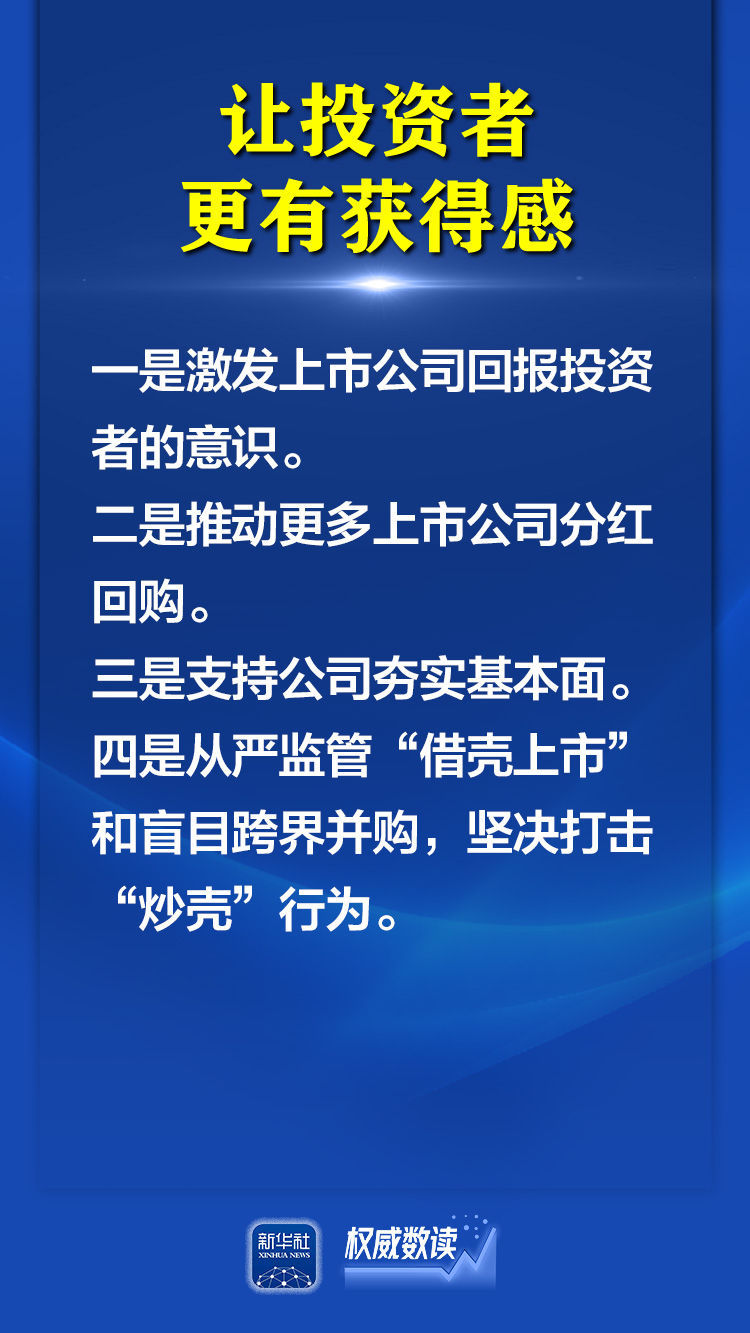 让投资者
更有获得感

一是激发上市公司回报投资者的意识。
二是推动更多上市公司分红回购。
三是支持公司夯实基本面。
四是从严监管“借壳上市”和盲目跨界并购，坚决打击“炒壳”行为。

新华社
XINHUA NEWS
权威数读